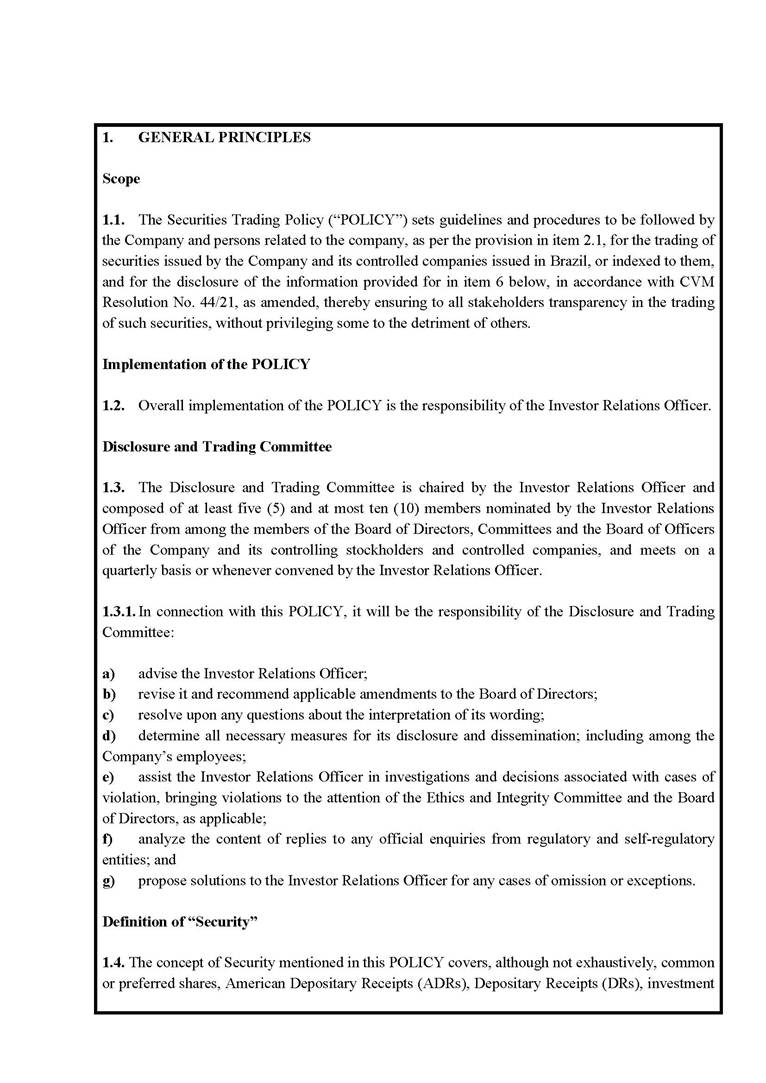 1. GENERAL PRINCIPLES

Scope

1.1. The Securities Trading Policy ("POLICY") sets guidelines and procedures to be followed by the Company and persons related to the company, as per the provision in item 2.1, for the trading of securities issued by the Company and its controlled companies issued in Brazil, or indexed to them, and for the disclosure of the information provided for in item 6 below, in accordance with CVM Resolution No. 44/21, as amended, thereby ensuring to all stakeholders transparency in the trading of such securities, without privileging some to the detriment of others.

Implementation of the POLICY

1.2. Overall implementation of the POLICY is the responsibility of the Investor Relations Officer.

Disclosure and Trading Committee

1.3. The Disclosure and Trading Committee is chaired by the Investor Relations Officer and composed of at least five (5) and at most ten (10) members nominated by the Investor Relations Officer from among the members of the Board of Directors, Committees and the Board of Officers of the Company and its controlling stockholders and controlled companies, and meets on a quarterly basis or whenever convened by the Investor Relations Officer.

1.3.1. In connection with this POLICY, it will be the responsibility of the Disclosure and Trading Committee:

a) advise the Investor Relations Officer;
b) revise it and recommend applicable amendments to the Board of Directors;
c) resolve upon any questions about the interpretation of its wording;
d) determine all necessary measures for its disclosure and dissemination; including among the Company's employees;
e) assist the Investor Relations Officer in investigations and decisions associated with cases of violation, bringing violations to the attention of the Ethics and Integrity Committee and the Board of Directors, as applicable;
f) analyze the content of replies to any official enquiries from regulatory and self-regulatory entities; and
g) propose solutions to the Investor Relations Officer for any cases of omission or exceptions.

Definition of "Security"

1.4. The concept of Security mentioned in this POLICY covers, although not exhaustively, common or preferred shares, American Depositary Receipts (ADRs), Depositary Receipts (DRs), investment